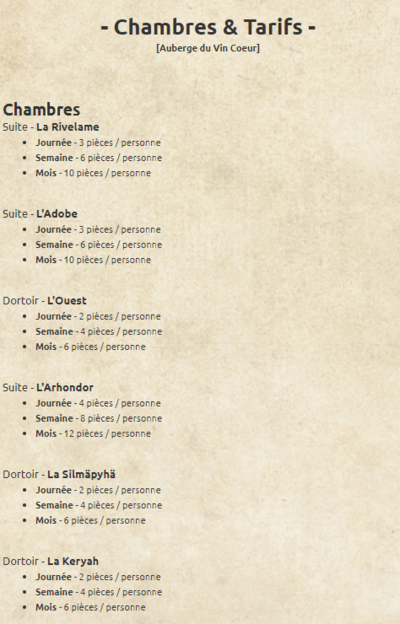 - Chambres & Tarifs -
[Auberge du Vin Coeur]

Chambres
Suite - La Rivelame
- Journée - 3 pièces / personne
- Semaine - 6 pièces / personne
- Mois - 10 pièces / personne

Suite - L'Adobe
- Journée - 3 pièces / personne
- Semaine - 6 pièces / personne
- Mois - 10 pièces / personne

Dortoir - L'Ouest
- Journée - 2 pièces / personne
- Semaine - 4 pièces / personne
- Mois - 6 pièces / personne

Suite - L'Arhondor
- Journée - 4 pièces / personne
- Semaine - 8 pièces / personne
- Mois - 12 pièces / personne

Dortoir - La Silmäpyhä
- Journée - 2 pièces / personne
- Semaine - 4 pièces / personne
- Mois - 6 pièces / personne

Dortoir - La Keryah
- Journée - 2 pièces / personne
- Semaine - 4 pièces / personne
- Mois - 6 pièces / personne